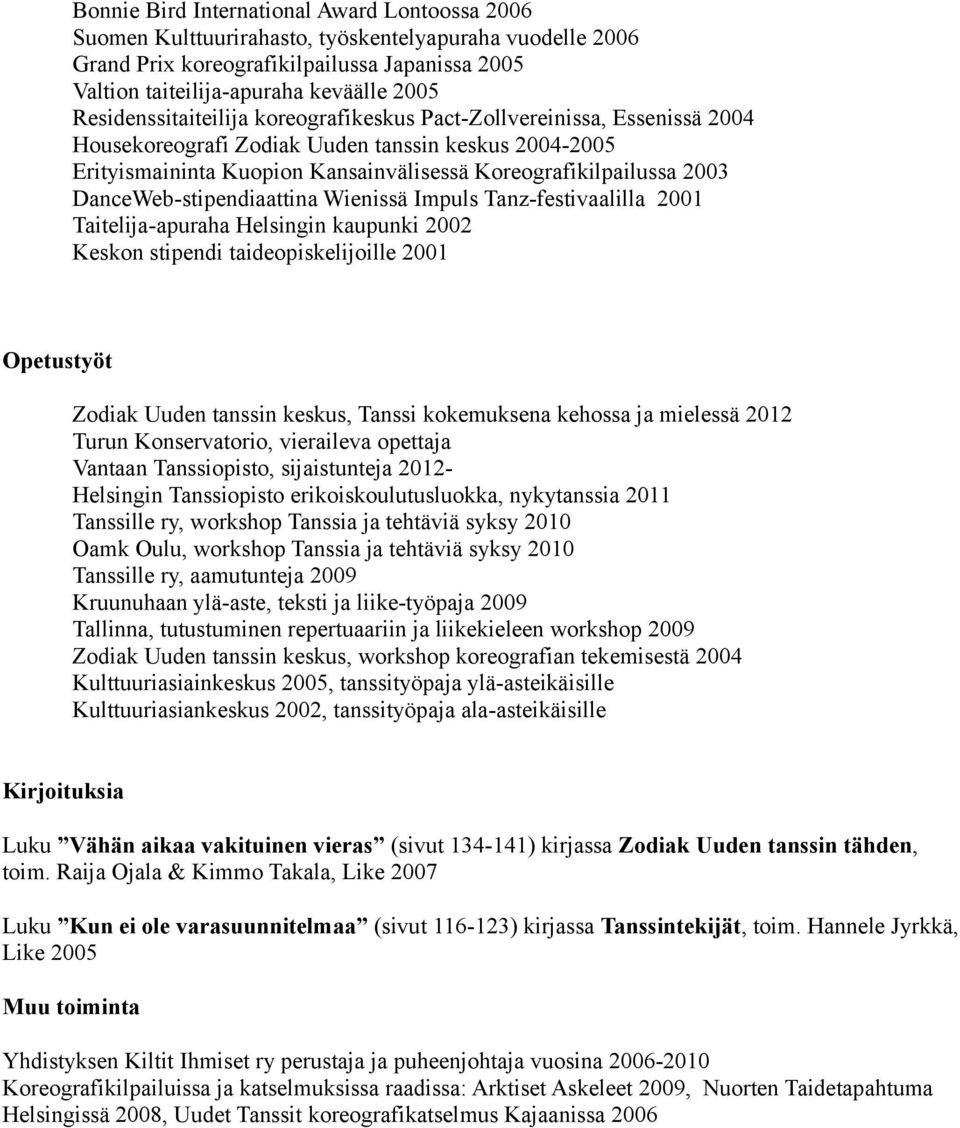 Bonnie Bird International Award Lontoossa 2006
Suomen Kulttuurirahasto, työskentelyapuraha vuodelle 2006
Grand Prix koreografikilpailussa Japanissa 2005
Valtion taiteilija-apuraha keväälle 2005
Residenssitaiteilija koreografikeskus Pact-Zollvereinissa, Essenissä 2004
Housekoreografi Zodiak Uuden tanssin keskus 2004-2005
Erityismaininta Kuopion Kansainvälisessä Koreografikilpailussa 2003
DanceWeb-stipendiaattina Wienissä Impuls Tanz-festivaalilla 2001
Taitelija-apuraha Helsingin kaupunki 2002
Keskon stipendi taideopiskelijoille 2001

Opetustyöt

Zodiak Uuden tanssin keskus, Tanssi kokemuksena kehossa ja mielessä 2012
Turun Konservatorio, vieraileva opettaja
Vantaan Tanssiopisto, sijaistunteja 2012-
Helsingin Tanssiopisto erikoiskoulutusluokka, nykytanssia 2011
Tanssille ry, workshop Tanssia ja tehtäviä syksy 2010
Oamk Oulu, workshop Tanssia ja tehtäviä syksy 2010
Tanssille ry, aamutunteja 2009
Kruunuhaan ylä-aste, teksti ja liike-työpaja 2009
Tallinna, tutustuminen repertuaariin ja liikekieleen workshop 2009
Zodiak Uuden tanssin keskus, workshop koreografian tekemisestä 2004
Kulttuuriasiainkeskus 2005, tanssityöpaja ylä-asteikäisille
Kulttuuriasiankeskus 2002, tanssityöpaja ala-asteikäisille

Kirjoituksia

Luku ”Vähän aikaa vakituinen vieras” (sivut 134-141) kirjassa Zodiak Uuden tanssin tähden, toim. Raija Ojala & Kimmo Takala, Like 2007

Luku ”Kun ei ole varasuunnitelmaa” (sivut 116-123) kirjassa Tanssintekijät, toim. Hannele Jyrkkä, Like 2005

Muu toiminta

Yhdistyksen Kiltit Ihmiset ry perustaja ja puheenjohtaja vuosina 2006-2010
Koreografikilpailuissa ja katselmuksissa raadissa: Arktiset Askeleet 2009, Nuorten Taidetapahtuma Helsingissä 2008, Uudet Tanssit koreografikatselmus Kajaanissa 2006